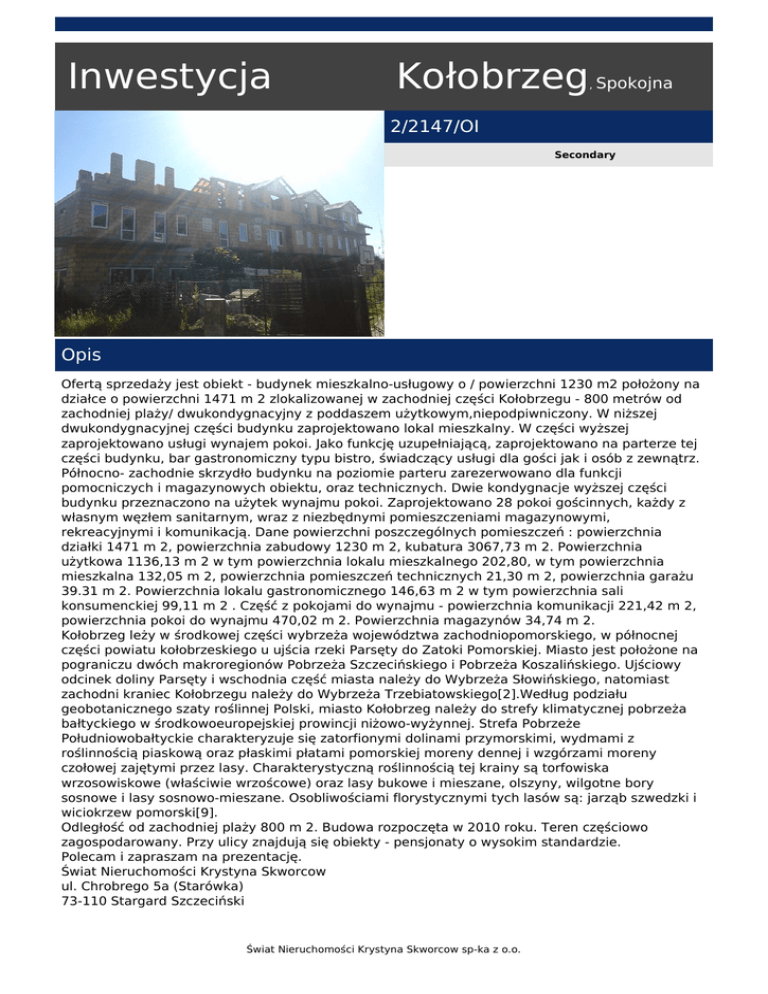 Inwestycja

Kołobrzeg, Spokojna

2/2147/OI

Secondary

Opis

Ofertą sprzedaży jest obiekt - budynek mieszkalno-usługowy o / powierzchni 1230 m2 położony na działce o powierzchni 1471 m 2 zlokalizowanej w zachodniej części Kołobrzegu - 800 metrów od zachodniej plaży/ dwukondygnacyjny z poddaszem użytkowym,niepodpiwniczony. W niższej dwukondygnacyjnej części budynku zaprojektowano lokal mieszkalny. W części wyższej zaprojektowano usługi wynajem pokoi. Jako funkcję uzupełniającą, zaprojektowano na parterze tej części budynku, bar gastronomiczny typu bistro, świadczący usługi dla gości jak i osób z zewnątrz. Północno- zachodnie skrzydło budynku na poziomie parteru zarezerwowano dla funkcji pomocniczych i magazynowych obiektu, oraz technicznych. Dwie kondygnacje wyższej części budynku przeznaczono na użytek wynajmu pokoi. Zaprojektowano 28 pokoi gościnnych, każdy z własnym węzłem sanitarnym, wraz z niezbędnymi pomieszczeniami magazynowymi, rekreacyjnymi i komunikacją. Dane powierzchni poszczególnych pomieszczeń : powierzchnia działki 1471 m 2, powierzchnia zabudowy 1230 m 2, kubatura 3067,73 m 2. Powierzchnia użytkowa 1136,13 m 2 w tym powierzchnia lokalu mieszkalnego 202,80, w tym powierzchnia mieszkalna 132,05 m 2, powierzchnia pomieszczeń technicznych 21,30 m 2, powierzchnia garażu 39.31 m 2. Powierzchnia lokalu gastronomicznego 146,63 m 2 w tym powierzchnia sali konsumenckiej 99,11 m 2 . Część z pokojami do wynajmu - powierzchnia komunikacji 221,42 m 2, powierzchnia pokoi do wynajmu 470,02 m 2. Powierzchnia magazynów 34,74 m 2.
Kołobrzeg leży w środkowej części wybrzeża województwa zachodniopomorskiego, w północnej części powiatu kołobrzeskiego u ujścia rzeki Parsęty do Zatoki Pomorskiej. Miasto jest położone na pograniczu dwóch makroregionów Pobrzeża Szczecińskiego i Pobrzeża Koszalińskiego. Ujściowy odcinek doliny Parsęty i wschodnia część miasta należy do Wybrzeża Słowińskiego, natomiast zachodni kraniec Kołobrzegu należy do Wybrzeża Trzebiatowskiego[2].Według podziału geobotanicznego szaty roślinnej Polski, miasto Kołobrzeg należy do strefy klimatycznej pobrzeża bałtyckiego w środkowoeuropejskiej prowincji niżowo-wyżynnej. Strefa Pobrzeże Południowobałtyckie charakteryzuje się zatorfionymi dolinami przymorskimi, wydmami z roślinnością piaskową oraz płaskimi płatami pomorskiej moreny dennej i wzgórzami moreny czołowej zajętymi przez lasy. Charakterystyczną roślinnością tej krainy są torfowiska wrzosowiskowe (właściwie wrzoścowe) oraz lasy bukowe i mieszane, olszyny, wilgotne bory sosnowe i lasy sosnowo-mieszane. Osobliwościami florystycznymi tych lasów są: jarząb szwedzki i wiciokrzew pomorski[9].
Odległość od zachodniej plaży 800 m 2. Budowa rozpoczęta w 2010 roku. Teren częściowo zagospodarowany. Przy ulicy znajdują się obiekty - pensjonaty o wysokim standardzie.
Polecam i zapraszam na prezentację.
Świat Nieruchomości Krystyna Skworcow
ul. Chrobrego 5a (Starówka)
73-110 Stargard Szczeciński

Świat Nieruchomości Krystyna Skworcow sp-ka z o.o.